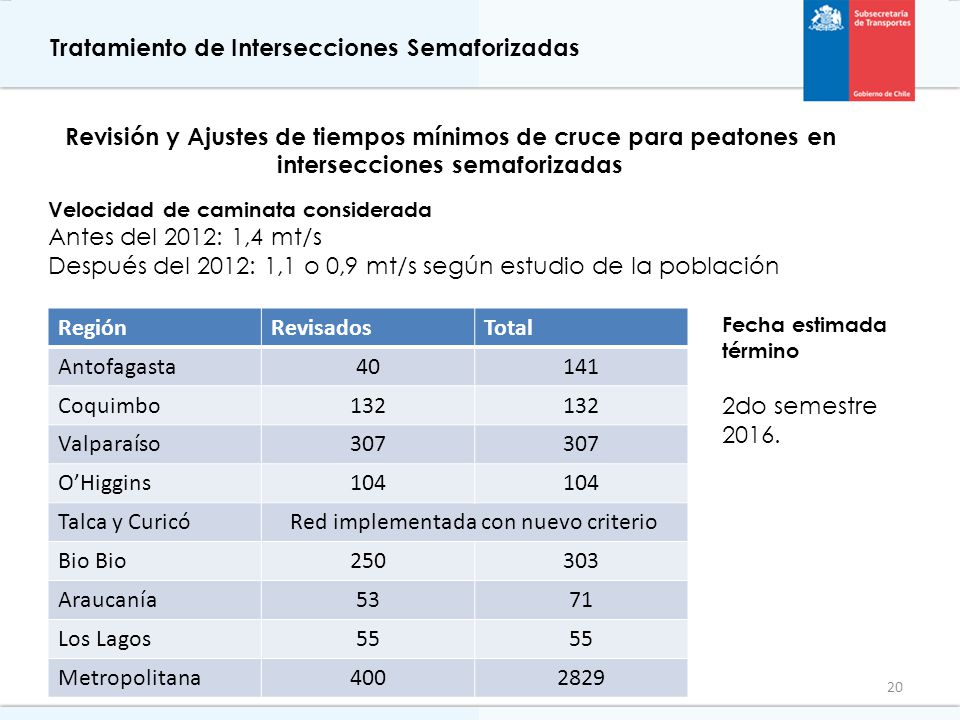 Tratamiento de Intersecciones Semaforizadas

Subsecretaría de Transportes

Gobierno de Chile

Revisión y Ajustes de tiempos mínimos de cruce para peatones en intersecciones semaforizadas

Velocidad de caminata considerada
Antes del 2012: 1,4 mt/s
Después del 2012: 1,1 o 0,9 mt/s según estudio de la población

| Región | Revisados | Total |
|---|---|---|
| Antofagasta | 40 | 141 |
| Coquimbo | 132 | 132 |
| Valparaíso | 307 | 307 |
| O'Higgins | 104 | 104 |
| Talca y Curicó | Red implementada con nuevo criterio | |
| Bio Bio | 250 | 303 |
| Araucanía | 53 | 71 |
| Los Lagos | 55 | 55 |
| Metropolitana | 400 | 2829 |

Fecha estimada término

2do semestre 2016.

20